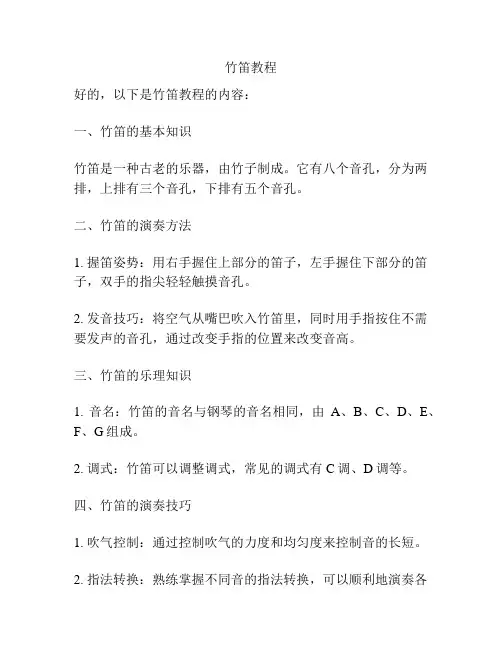 竹笛教程

好的，以下是竹笛教程的内容：

一、竹笛的基本知识

竹笛是一种古老的乐器，由竹子制成。它有八个音孔，分为两排，上排有三个音孔，下排有五个音孔。

二、竹笛的演奏方法

1. 握笛姿势：用右手握住上部分的笛子，左手握住下部分的笛子，双手的指尖轻轻触摸音孔。

2. 发音技巧：将空气从嘴巴吹入竹笛里，同时用手指按住不需要发声的音孔，通过改变手指的位置来改变音高。

三、竹笛的乐理知识

1. 音名：竹笛的音名与钢琴的音名相同，由 A、B、C、D、E、F、G 组成。

2. 调式：竹笛可以调整调式，常见的调式有 C 调、D 调等。

四、竹笛的演奏技巧

1. 吹气控制：通过控制吹气的力度和均匀度来控制音的长短。

2. 指法转换：熟练掌握不同音的指法转换，可以顺利地演奏各